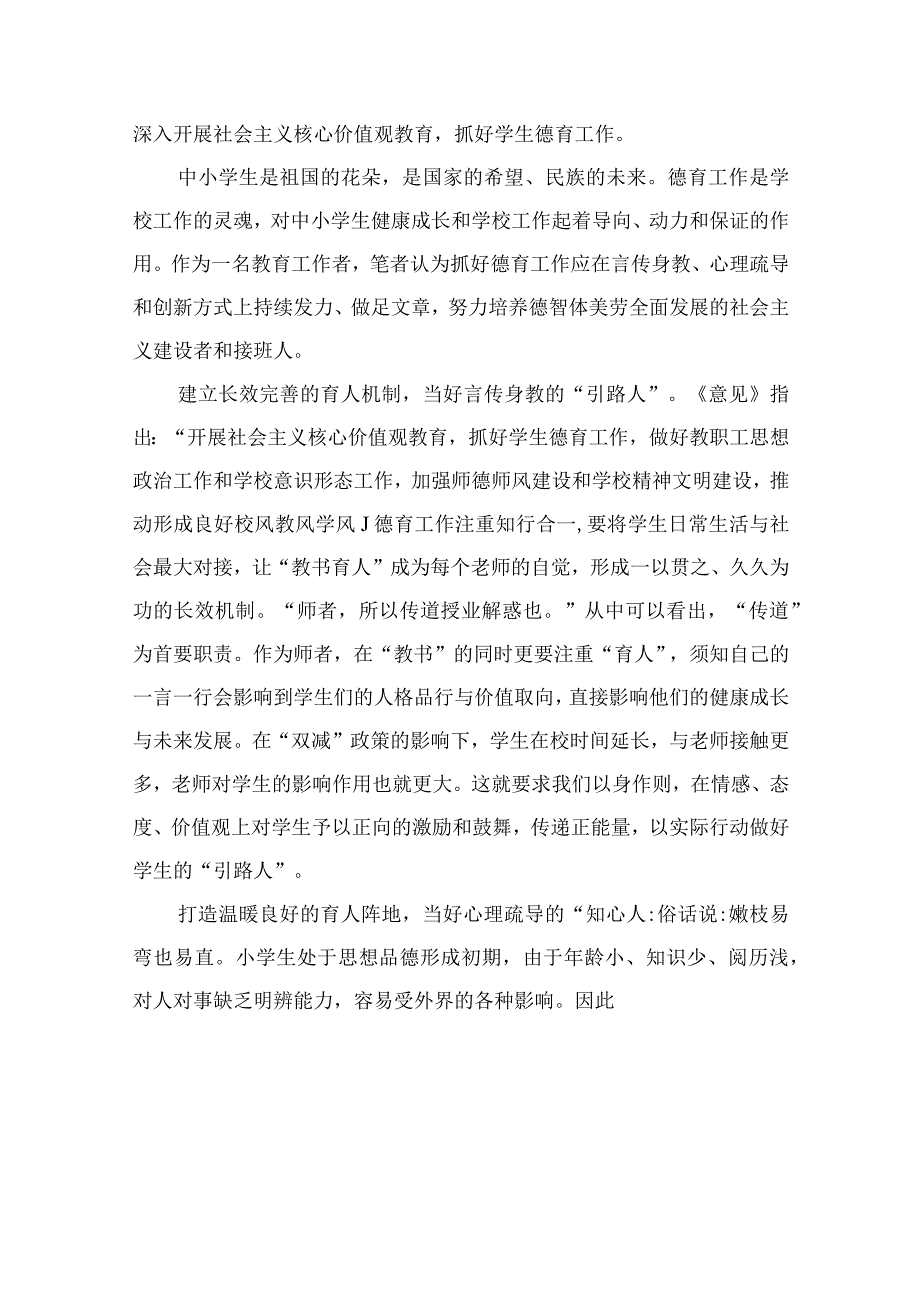 深入开展社会主义核心价值观教育，抓好学生德育工作。

中小学生是祖国的花朵，是国家的希望、民族的未来。德育工作是学校工作的灵魂，对中小学生健康成长和学校工作起着导向、动力和保证的作用。作为一名教育工作者，笔者认为抓好德育工作应在言传身教、心理疏导和创新方式上持续发力、做足文章，努力培养德智体美劳全面发展的社会主义建设者和接班人。

建立长效完善的育人机制，当好言传身教的“引路人”。《意见》指出：“开展社会主义核心价值观教育，抓好学生德育工作，做好教职工思想政治工作和学校意识形态工作，加强师德师风建设和学校精神文明建设，推动形成良好校风教风学风J德育工作注重知行合一,要将学生日常生活与社会最大对接，让“教书育人”成为每个老师的自觉，形成一以贯之、久久为功的长效机制。“师者，所以传道授业解惑也。”从中可以看出，“传道”为首要职责。作为师者，在“教书”的同时更要注重“育人”，须知自己的一言一行会影响到学生们的人格品行与价值取向，直接影响他们的健康成长与未来发展。在“双减”政策的影响下，学生在校时间延长，与老师接触更多，老师对学生的影响作用也就更大。这就要求我们以身作则，在情感、态度、价值观上对学生予以正向的激励和鼓舞，传递正能量，以实际行动做好学生的“引路人”。

打造温暖良好的育人阵地，当好心理疏导的“知心人:俗话说:嫩枝易弯也易直。小学生处于思想品德形成初期，由于年龄小、知识少、阅历浅，对人对事缺乏明辨能力，容易受外界的各种影响。因此